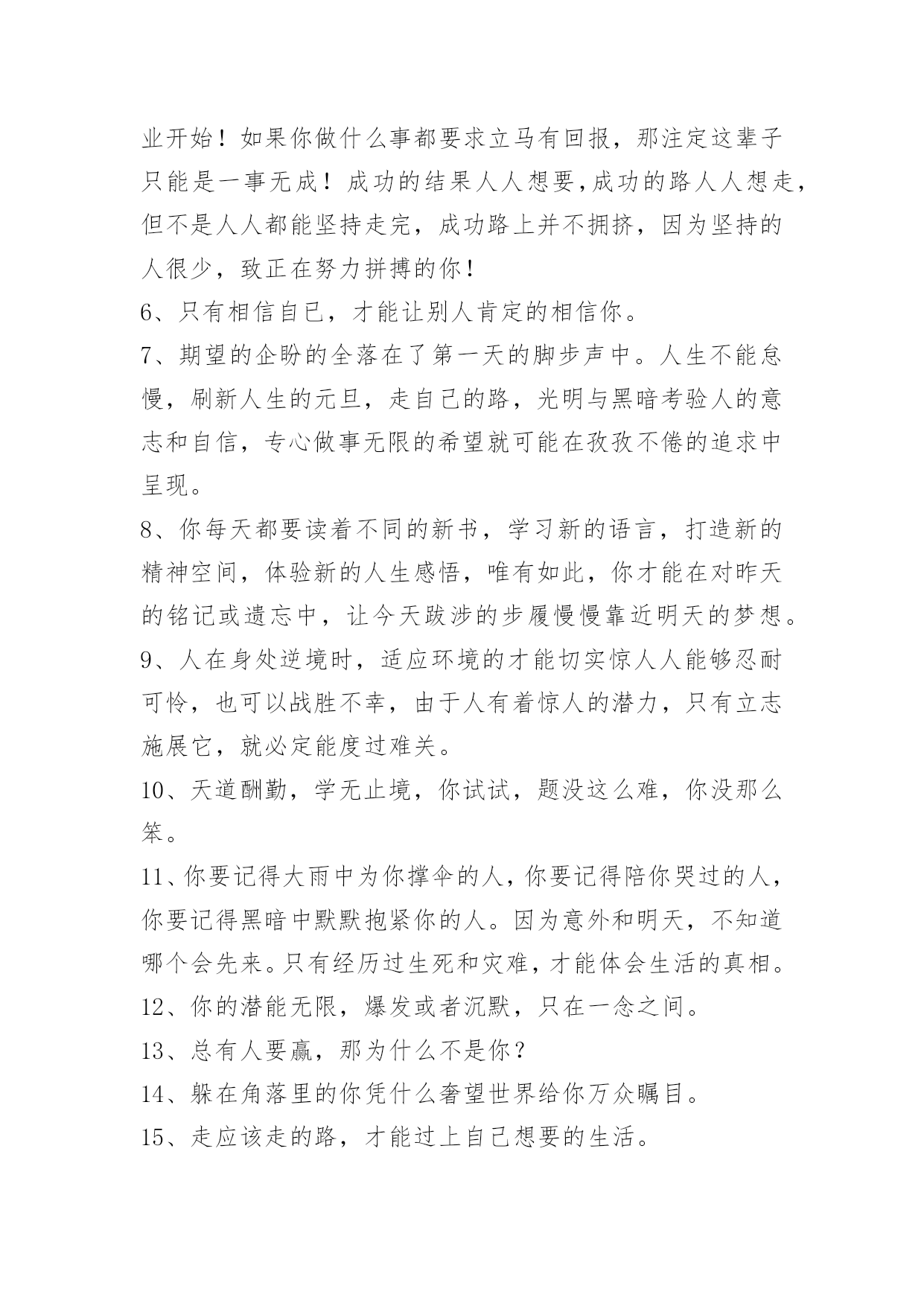 业开始！如果你做什么事都要求立马有回报，那注定这辈子只能是一事无成！成功的结果人人想要,成功的路人人想走,但不是人人都能坚持走完，成功路上并不拥挤，因为坚持的人很少，致正在努力拼搏的你！

6、只有相信自已，才能让别人肯定的相信你。

7、期望的企盼的全落在了第一天的脚步声中。人生不能怠慢，刷新人生的元旦，走自己的路，光明与黑暗考验人的意志和自信，专心做事无限的希望就可能在孜孜不倦的追求中呈现。

8、你每天都要读着不同的新书，学习新的语言，打造新的精神空间，体验新的人生感悟，唯有如此，你才能在对昨天的铭记或遗忘中，让今天跋涉的步履慢慢靠近明天的梦想。

9、人在身处逆境时，适应环境的才能切实惊人人能够忍耐可怜，也可以战胜不幸，由于人有着惊人的潜力，只有立志施展它，就必定能度过难关。

10、天道酬勤，学无止境，你试试，题没这么难，你没那么笨。

11、你要记得大雨中为你撑伞的人,你要记得陪你哭过的人,你要记得黑暗中默默抱紧你的人。因为意外和明天，不知道哪个会先来。只有经历过生死和灾难，才能体会生活的真相。

12、你的潜能无限，爆发或者沉默，只在一念之间。

13、总有人要赢，那为什么不是你？

14、躲在角落里的你凭什么奢望世界给你万众瞩目。

15、走应该走的路，才能过上自己想要的生活。